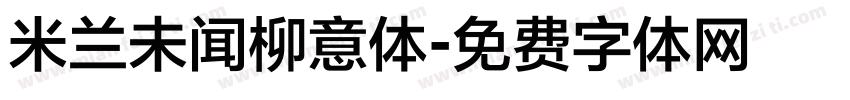 米兰未闻柳意体-免费字体网